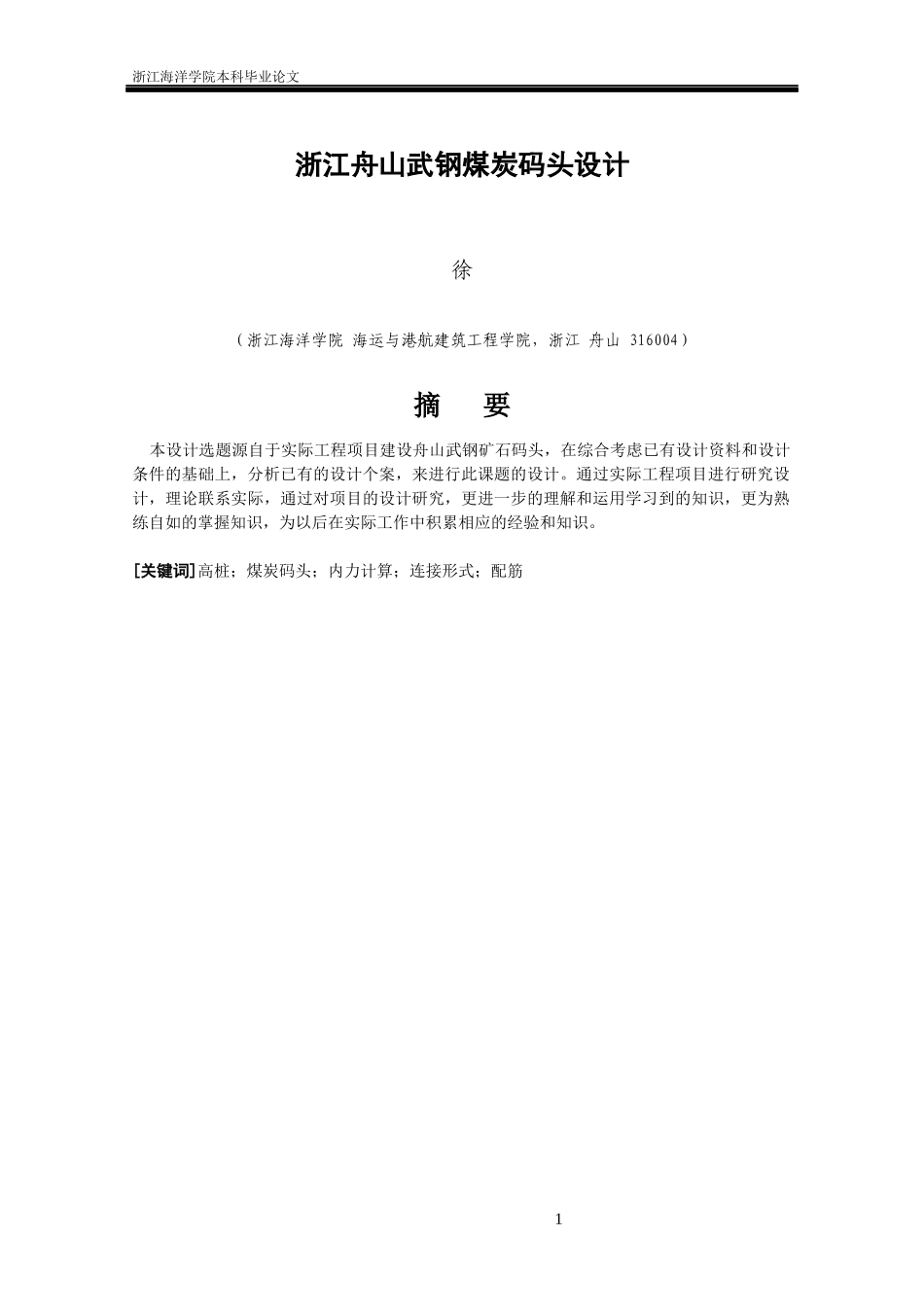 浙江海洋学院本科毕业论文

浙江舟山武钢煤炭码头设计

徐

（浙江海洋学院 海运与港航建筑工程学院，浙江 舟山 316004）

摘 要

本设计选题源自于实际工程项目建设舟山武钢矿石码头，在综合考虑已有设计资料和设计条件的基础上，分析已有的设计个案，来进行此课题的设计。通过实际工程项目进行研究设计，理论联系实际，通过对项目的设计研究，更进一步的理解和运用学习到的知识，更为熟练自如的掌握知识，为以后在实际工作中积累相应的经验和知识。

[关键词]高桩；煤炭码头；内力计算；连接形式；配筋

1